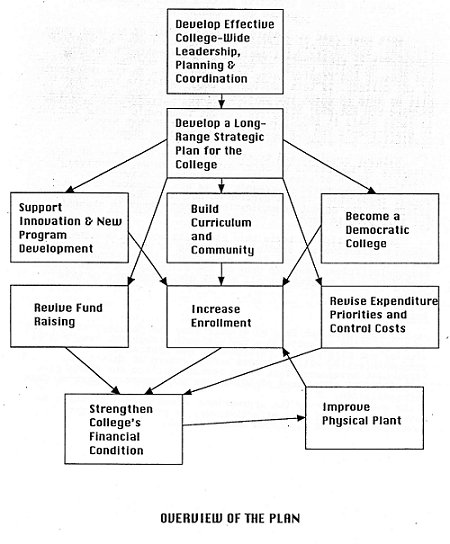 Develop Effective College-Wide Leadership, Planning & Coordination

Develop a Long-Range Strategic Plan for the College

Support Innovation & New Program Development

Build Curriculum and Community

Become a Democratic College

Revive Fund Raising

Increase Enrollment

Revise Expenditure Priorities and Control Costs

Strengthen College's Financial Condition

Improve Physical Plant

OVERVIEW OF THE PLAN